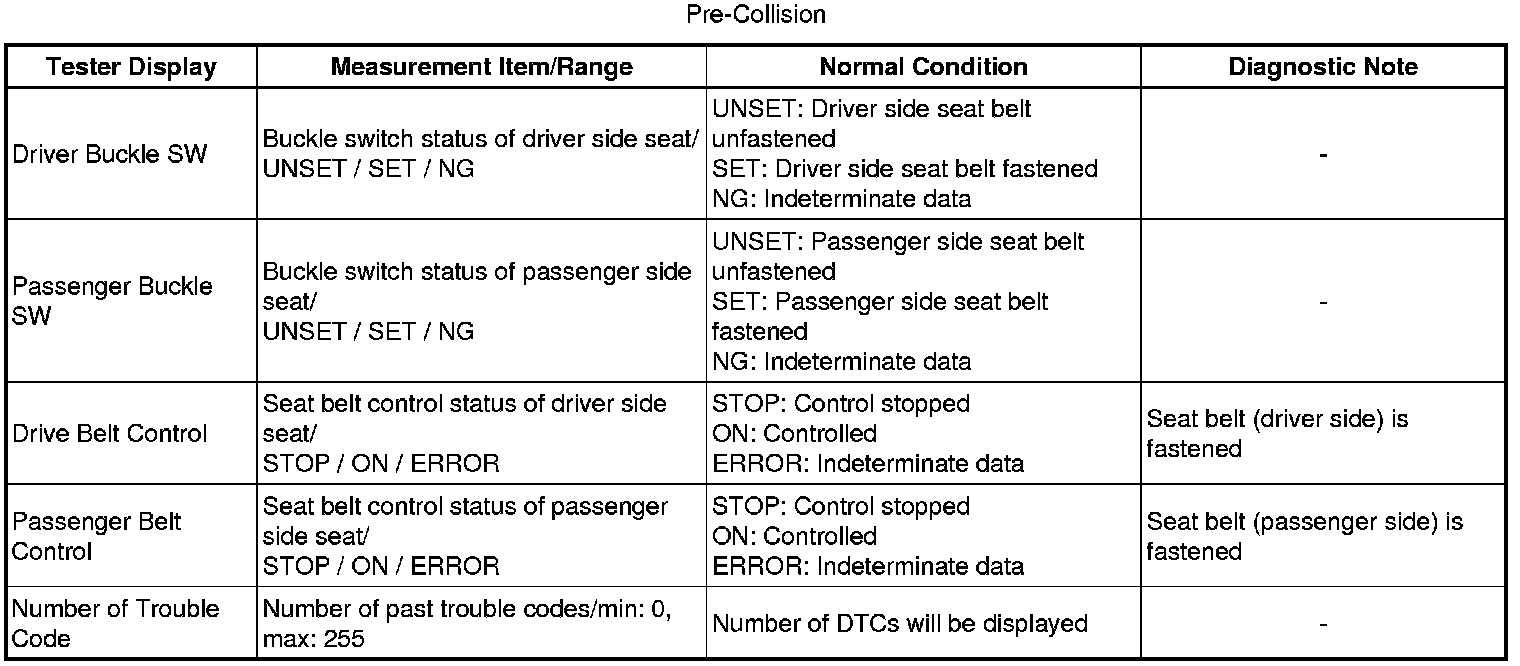 Pre-Collision

| Tester Display | Measurement Item/Range | Normal Condition | Diagnostic Note |
|---|---|---|---|
| Driver Buckle SW | Buckle switch status of driver side seat/ UNSET / SET / NG | UNSET: Driver side seat belt unfastened SET: Driver side seat belt fastened NG: Indeterminate data | - |
| Passenger Buckle SW | Buckle switch status of passenger side seat/ UNSET / SET / NG | UNSET: Passenger side seat belt unfastened SET: Passenger side seat belt fastened NG: Indeterminate data | - |
| Drive Belt Control | Seat belt control status of driver side seat/ STOP / ON / ERROR | STOP: Control stopped ON: Controlled ERROR: Indeterminate data | Seat belt (driver side) is fastened |
| Passenger Belt Control | Seat belt control status of passenger side seat/ STOP / ON / ERROR | STOP: Control stopped ON: Controlled ERROR: Indeterminate data | Seat belt (passenger side) is fastened |
| Number of Trouble Code | Number of past trouble codes/min: 0, max: 255 | Number of DTCs will be displayed | - |